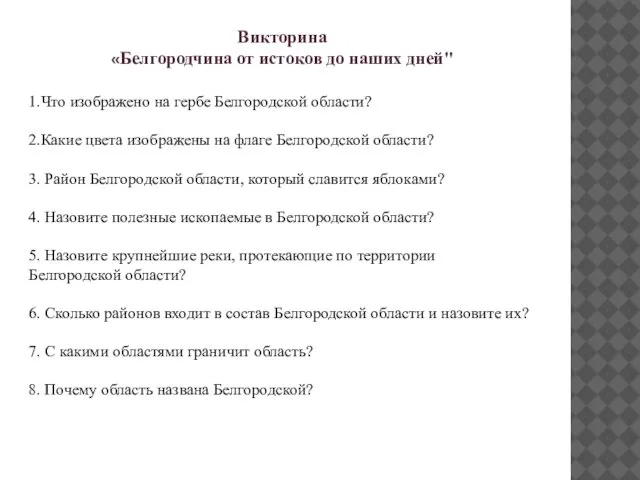 Викторина
«Белгородчина от истоков до наших дней"

1.Что изображено на гербе Белгородской области?

2.Какие цвета изображены на флаге Белгородской области?

3. Район Белгородской области, который славится яблоками?

4. Назовите полезные ископаемые в Белгородской области?

5. Назовите крупнейшие реки, протекающие по территории Белгородской области?

6. Сколько районов входит в состав Белгородской области и назовите их?

7. С какими областями граничит область?

8. Почему область названа Белгородской?